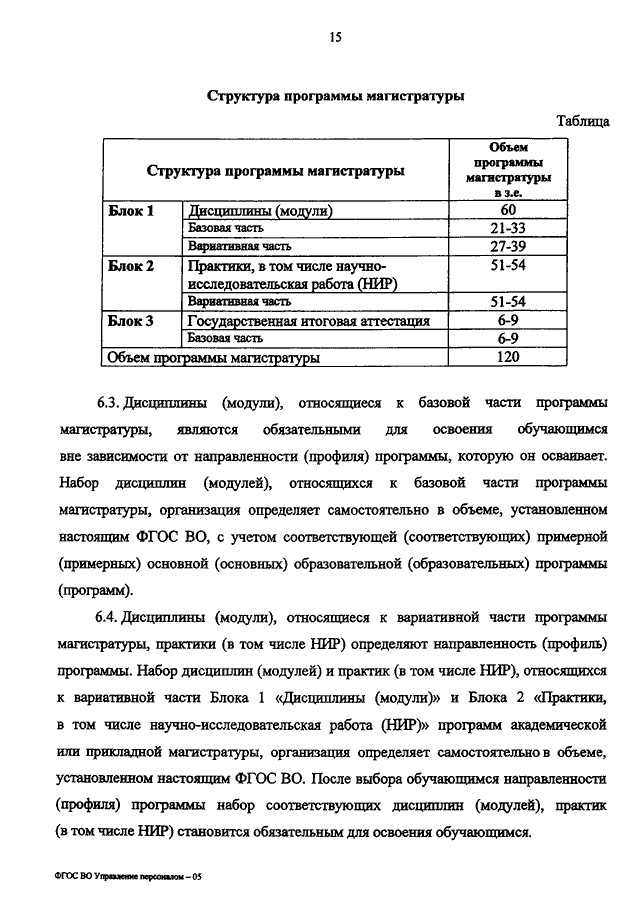 15

Структура программы магистратуры

Таблица

| Структура программы магистратуры | | Объем программы магистратуры в з.е. |
|---|---|---|
| Блок 1 | Дисциплины (модули) | 60 |
| | Базовая часть | 21-33 |
| | Вариативная часть | 27-39 |
| Блок 2 | Практики, в том числе научно-исследовательская работа (НИР) | 51-54 |
| | Вариативная часть | 51-54 |
| Блок 3 | Государственная итоговая аттестация | 6-9 |
| | Базовая часть | 6-9 |
| Объем программы магистратуры | | 120 |

6.3. Дисциплины (модули), относящиеся к базовой части программы магистратуры, являются обязательными для освоения обучающимся вне зависимости от направленности (профиля) программы, которую он осваивает. Набор дисциплин (модулей), относящихся к базовой части программы магистратуры, организация определяет самостоятельно в объеме, установленном настоящим ФГОС ВО, с учетом соответствующей (соответствующих) примерной (примерных) основной (основных) образовательной (образовательных) программы (программ).

6.4. Дисциплины (модули), относящиеся к вариативной части программы магистратуры, практики (в том числе НИР) определяют направленность (профиль) программы. Набор дисциплин (модулей) и практик (в том числе НИР), относящихся к вариативной части Блока 1 «Дисциплины (модули)» и Блока 2 «Практики, в том числе научно-исследовательская работа (НИР)» программ академической или прикладной магистратуры, организация определяет самостоятельно в объеме, установленном настоящим ФГОС ВО. После выбора обучающимся направленности (профиля) программы набор соответствующих дисциплин (модулей), практик (в том числе НИР) становится обязательным для освоения обучающимся.

ФГОС ВО Управление персоналом – 05